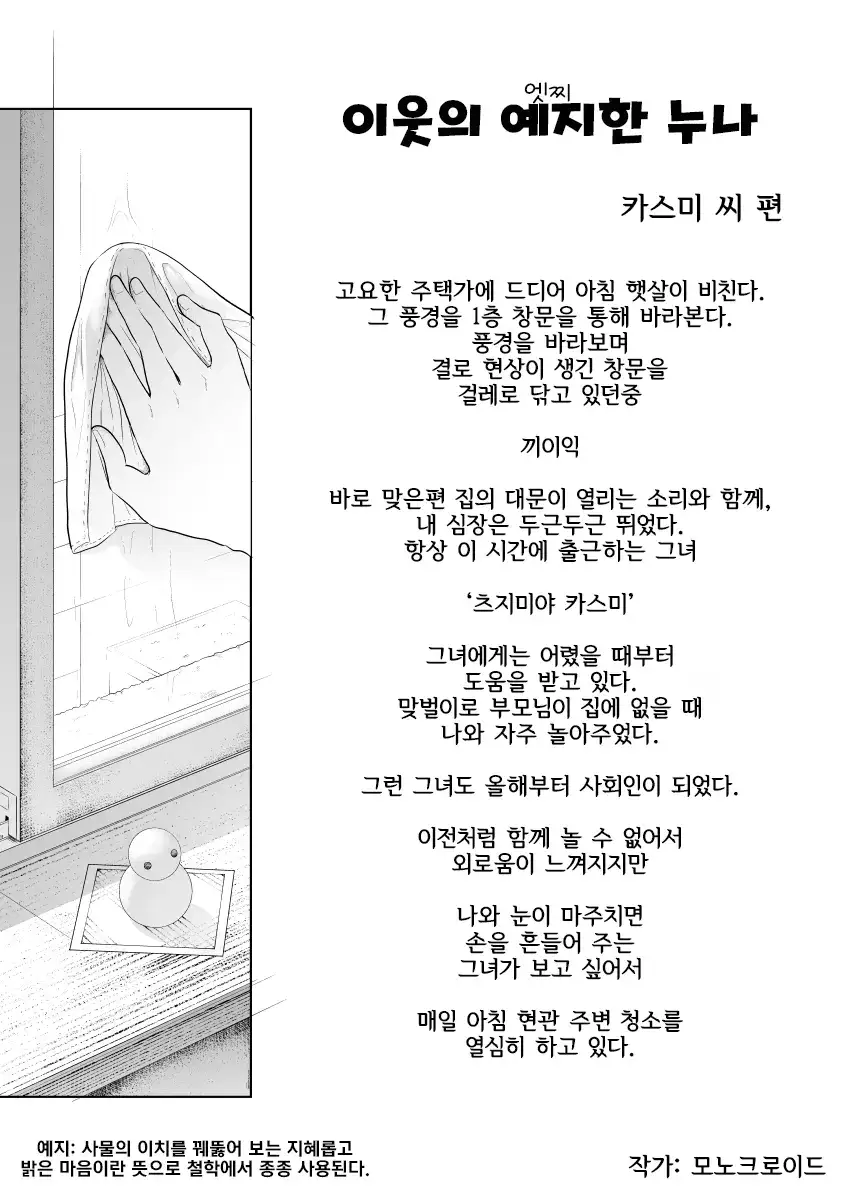 엣찌
이웃의 예지한 누나

카스미 씨 편

고요한 주택가에 드디어 아침 햇살이 비친다. 그 풍경을 1층 창문을 통해 바라본다. 풍경을 바라보며 결로 현상이 생긴 창문을 걸레로 닦고 있던중

끼이익

바로 맞은편 집의 대문이 열리는 소리와 함께, 내 심장은 두근두근 뛰었다. 항상 이 시간에 출근하는 그녀

'츠지미야 카스미'

그녀에게는 어렸을 때부터 도움을 받고 있다. 맞벌이로 부모님이 집에 없을 때 나와 자주 놀아주었다.

그런 그녀도 올해부터 사회인이 되었다.

이전처럼 함께 놀 수 없어서 외로움이 느껴지지만

나와 눈이 마주치면 손을 흔들어 주는 그녀가 보고 싶어서

매일 아침 현관 주변 청소를 열심히 하고 있다.

예지: 사물의 이치를 꿰뚫어 보는 지혜롭고 밝은 마음이란 뜻으로 철학에서 종종 사용된다.

작가: 모노크로이드